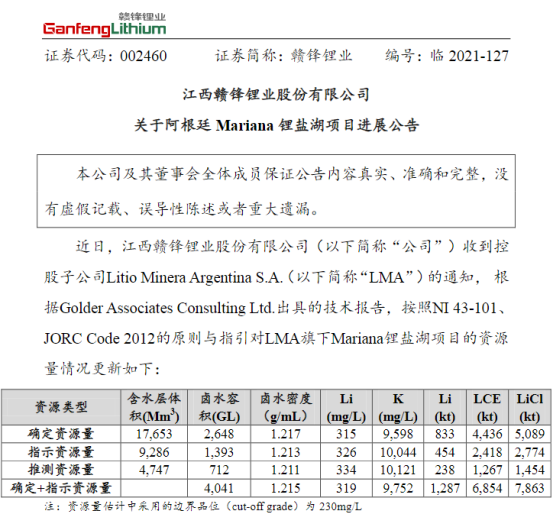 赣锋锂业
GanfengLithium

证券代码：002460　　证券简称：赣锋锂业　　编号：临 2021-127

江西赣锋锂业股份有限公司
关于阿根廷 Mariana 锂盐湖项目进展公告

本公司及其董事会全体成员保证公告内容真实、准确和完整，没有虚假记载、误导性陈述或者重大遗漏。

近日，江西赣锋锂业股份有限公司（以下简称“公司”）收到控股子公司Litio Minera Argentina S.A.（以下简称“LMA”）的通知，根据Golder Associates Consulting Ltd.出具的技术报告，按照NI 43-101、JORC Code 2012的原则与指引对LMA旗下Mariana锂盐湖项目的资源量情况更新如下：

| 资源类型 | 含水层体积(Mm$^3$) | 卤水容积(GL) | 卤水密度(g/mL) | Li (mg/L) | K (mg/L) | Li (kt) | LCE (kt) | LiCl (kt) |
|---|---|---|---|---|---|---|---|---|
| 确定资源量 | 17,653 | 2,648 | 1.217 | 315 | 9,598 | 833 | 4,436 | 5,089 |
| 指示资源量 | 9,286 | 1,393 | 1.213 | 326 | 10,044 | 454 | 2,418 | 2,774 |
| 推测资源量 | 4,747 | 712 | 1.211 | 334 | 10,121 | 238 | 1,267 | 1,454 |
| 确定+指示资源量 | | 4,041 | 1.215 | 319 | 9,752 | 1,287 | 6,854 | 7,863 |

注：资源量估计中采用的边界品位（cut-off grade）为 230mg/L